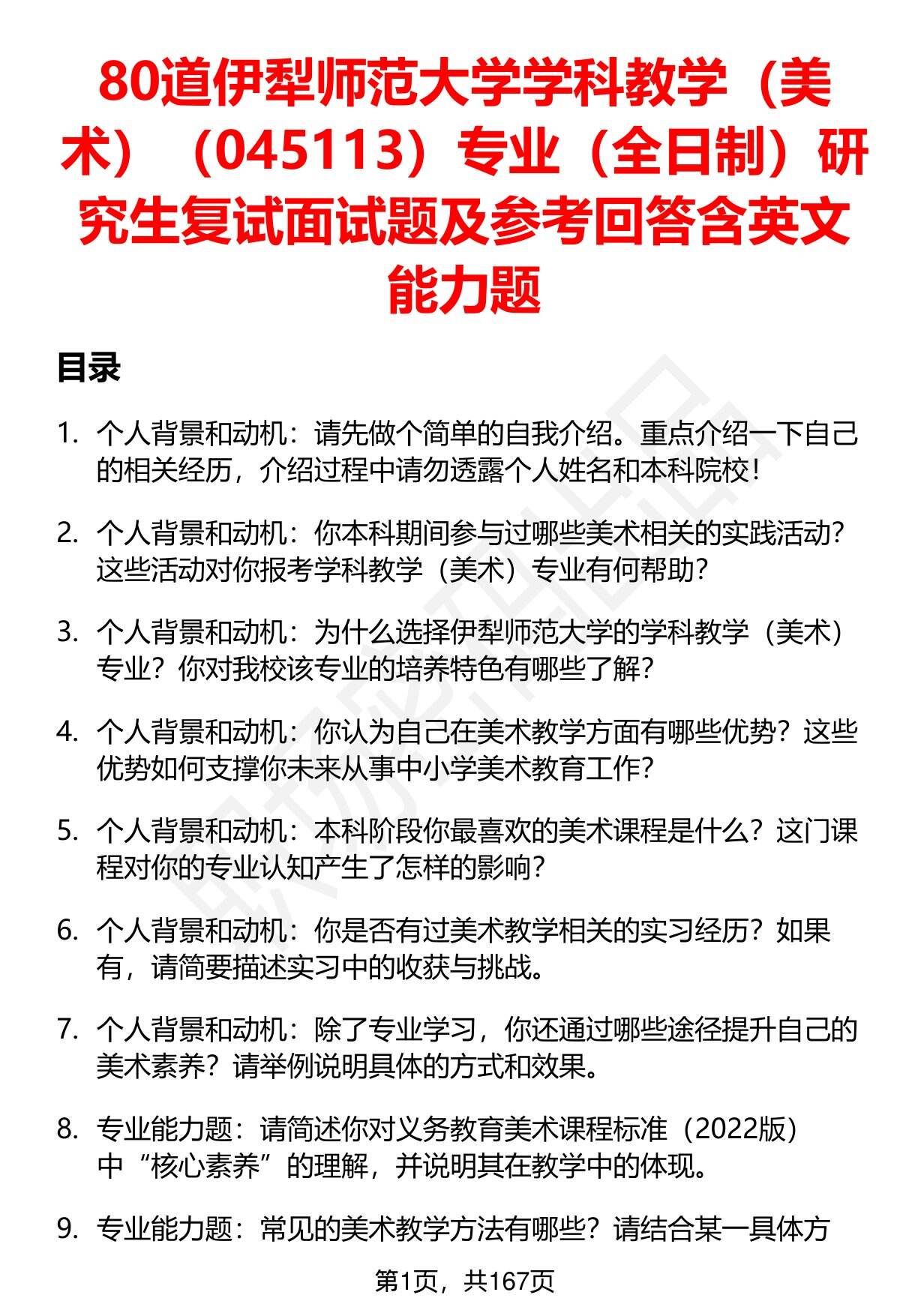 80道伊犁师范大学学科教学（美术）（045113）专业（全日制）研究生复试面试题及参考回答含英文能力题

目录

1. 个人背景和动机：请先做个简单的自我介绍。重点介绍一下自己的相关经历，介绍过程中请勿透露个人姓名和本科院校！

2. 个人背景和动机：你本科期间参与过哪些美术相关的实践活动？这些活动对你报考学科教学（美术）专业有何帮助？

3. 个人背景和动机：为什么选择伊犁师范大学的学科教学（美术）专业？你对我校该专业的培养特色有哪些了解？

4. 个人背景和动机：你认为自己在美术教学方面有哪些优势？这些优势如何支撑你未来从事中小学美术教育工作？

5. 个人背景和动机：本科阶段你最喜欢的美术课程是什么？这门课程对你的专业认知产生了怎样的影响？

6. 个人背景和动机：你是否有过美术教学相关的实习经历？如果有，请简要描述实习中的收获与挑战。

7. 个人背景和动机：除了专业学习，你还通过哪些途径提升自己的美术素养？请举例说明具体的方式和效果。

8. 专业能力题：请简述你对义务教育美术课程标准（2022版）中“核心素养”的理解，并说明其在教学中的体现。

9. 专业能力题：常见的美术教学方法有哪些？请结合某一具体方

第1页，共167页